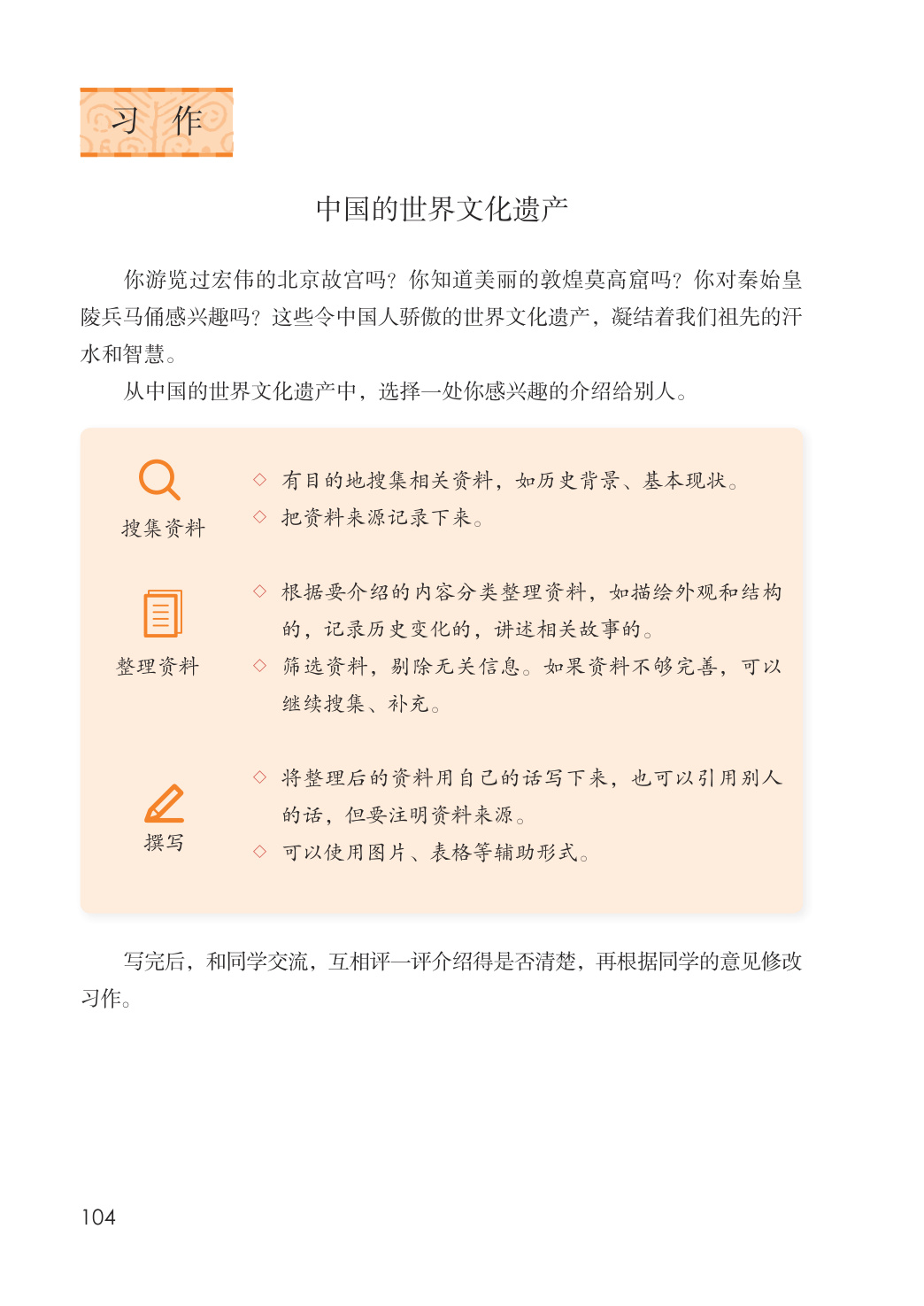 习　作

中国的世界文化遗产

你游览过宏伟的北京故宫吗？你知道美丽的敦煌莫高窟吗？你对秦始皇陵兵马俑感兴趣吗？这些令中国人骄傲的世界文化遗产，凝结着我们祖先的汗水和智慧。

从中国的世界文化遗产中，选择一处你感兴趣的介绍给别人。

搜集资料

◇ 有目的地搜集相关资料，如历史背景、基本现状。
◇ 把资料来源记录下来。

整理资料

◇ 根据要介绍的内容分类整理资料，如描绘外观和结构的，记录历史变化的，讲述相关故事的。
◇ 筛选资料，剔除无关信息。如果资料不够完善，可以继续搜集、补充。

撰写

◇ 将整理后的资料用自己的话写下来，也可以引用别人的话，但要注明资料来源。
◇ 可以使用图片、表格等辅助形式。

写完后，和同学交流，互相评一评介绍得是否清楚，再根据同学的意见修改习作。

104